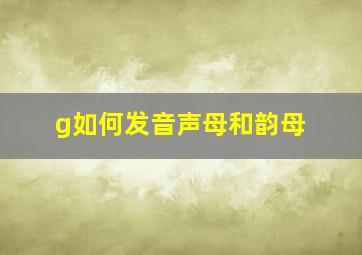 g如何发音声母和韵母